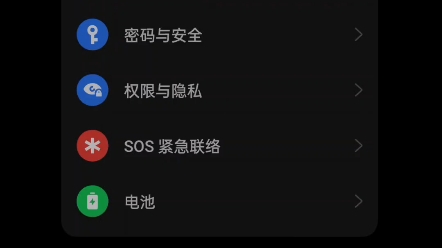 密码与安全

权限与隐私

SOS 紧急联络

电池